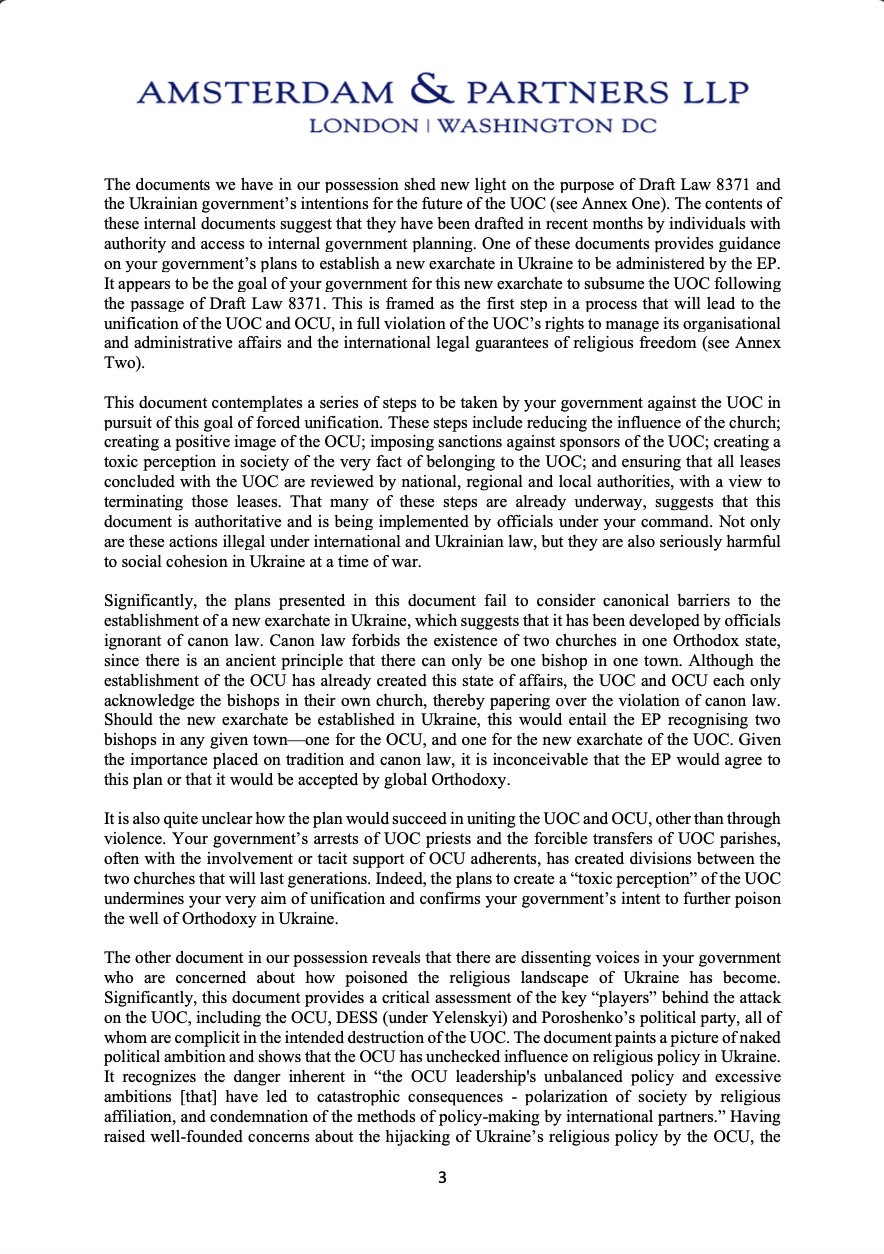 AMSTERDAM & PARTNERS LLP
LONDON | WASHINGTON DC

The documents we have in our possession shed new light on the purpose of Draft Law 8371 and the Ukrainian government's intentions for the future of the UOC (see Annex One). The contents of these internal documents suggest that they have been drafted in recent months by individuals with authority and access to internal government planning. One of these documents provides guidance on your government's plans to establish a new exarchate in Ukraine to be administered by the EP. It appears to be the goal of your government for this new exarchate to subsume the UOC following the passage of Draft Law 8371. This is framed as the first step in a process that will lead to the unification of the UOC and OCU, in full violation of the UOC's rights to manage its organisational and administrative affairs and the international legal guarantees of religious freedom (see Annex Two).

This document contemplates a series of steps to be taken by your government against the UOC in pursuit of this goal of forced unification. These steps include reducing the influence of the church; creating a positive image of the OCU; imposing sanctions against sponsors of the UOC; creating a toxic perception in society of the very fact of belonging to the UOC; and ensuring that all leases concluded with the UOC are reviewed by national, regional and local authorities, with a view to terminating those leases. That many of these steps are already underway, suggests that this document is authoritative and is being implemented by officials under your command. Not only are these actions illegal under international and Ukrainian law, but they are also seriously harmful to social cohesion in Ukraine at a time of war.

Significantly, the plans presented in this document fail to consider canonical barriers to the establishment of a new exarchate in Ukraine, which suggests that it has been developed by officials ignorant of canon law. Canon law forbids the existence of two churches in one Orthodox state, since there is an ancient principle that there can only be one bishop in one town. Although the establishment of the OCU has already created this state of affairs, the UOC and OCU each only acknowledge the bishops in their own church, thereby papering over the violation of canon law. Should the new exarchate be established in Ukraine, this would entail the EP recognising two bishops in any given town—one for the OCU, and one for the new exarchate of the UOC. Given the importance placed on tradition and canon law, it is inconceivable that the EP would agree to this plan or that it would be accepted by global Orthodoxy.

It is also quite unclear how the plan would succeed in uniting the UOC and OCU, other than through violence. Your government's arrests of UOC priests and the forcible transfers of UOC parishes, often with the involvement or tacit support of OCU adherents, has created divisions between the two churches that will last generations. Indeed, the plans to create a "toxic perception" of the UOC undermines your very aim of unification and confirms your government's intent to further poison the well of Orthodoxy in Ukraine.

The other document in our possession reveals that there are dissenting voices in your government who are concerned about how poisoned the religious landscape of Ukraine has become. Significantly, this document provides a critical assessment of the key "players" behind the attack on the UOC, including the OCU, DESS (under Yelenskyi) and Poroshenko's political party, all of whom are complicit in the intended destruction of the UOC. The document paints a picture of naked political ambition and shows that the OCU has unchecked influence on religious policy in Ukraine. It recognizes the danger inherent in "the OCU leadership's unbalanced policy and excessive ambitions [that] have led to catastrophic consequences - polarization of society by religious affiliation, and condemnation of the methods of policy-making by international partners." Having raised well-founded concerns about the hijacking of Ukraine's religious policy by the OCU, the

3